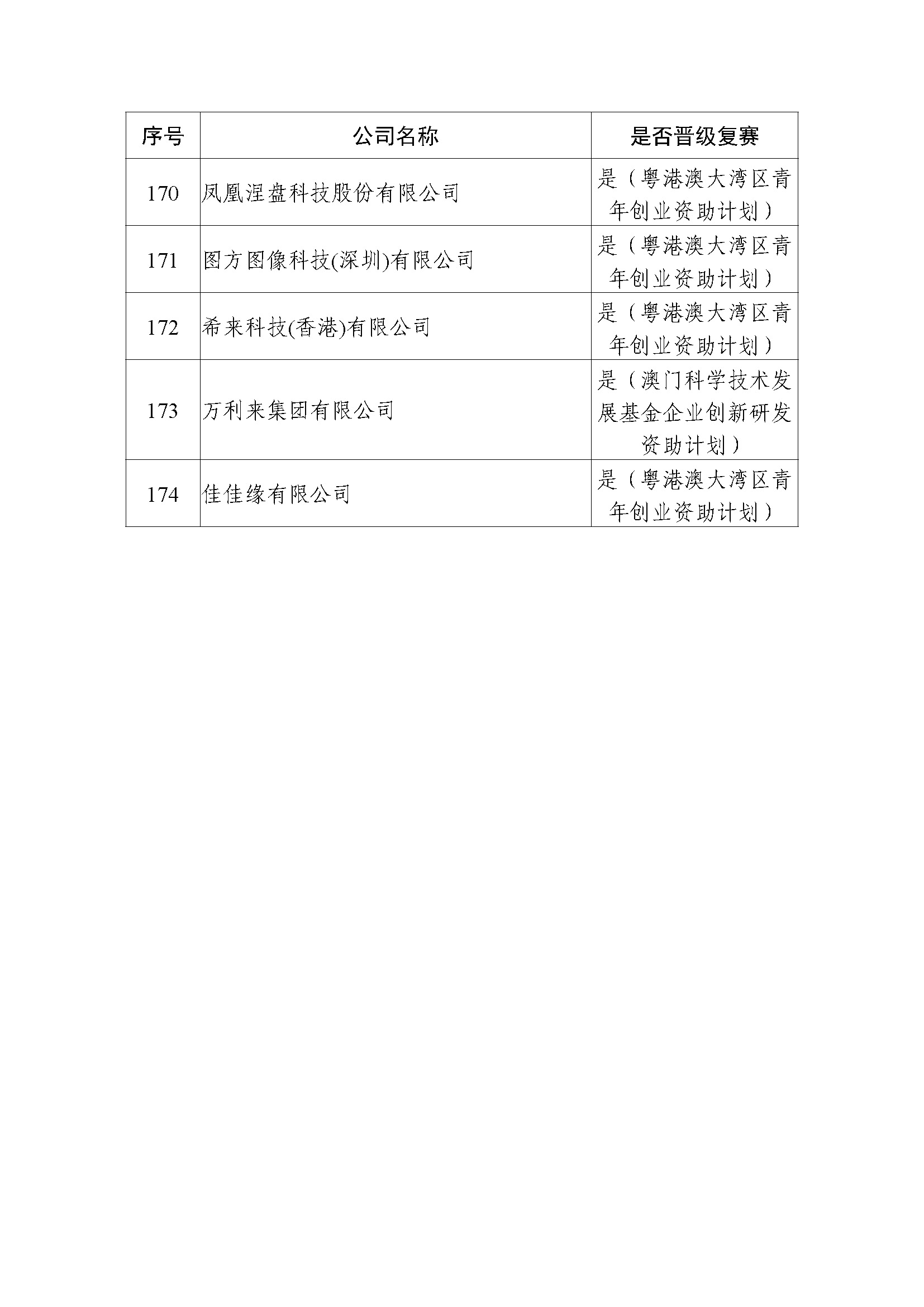 | 序号 | 公司名称 | 是否晋级复赛 |
|---|---|---|
| 170 | 凤凰涅盘科技股份有限公司 | 是（粤港澳大湾区青年创业资助计划） |
| 171 | 图方图像科技(深圳)有限公司 | 是（粤港澳大湾区青年创业资助计划） |
| 172 | 希来科技(香港)有限公司 | 是（粤港澳大湾区青年创业资助计划） |
| 173 | 万利来集团有限公司 | 是（澳门科学技术发展基金企业创新研发资助计划） |
| 174 | 佳佳缘有限公司 | 是（粤港澳大湾区青年创业资助计划） |